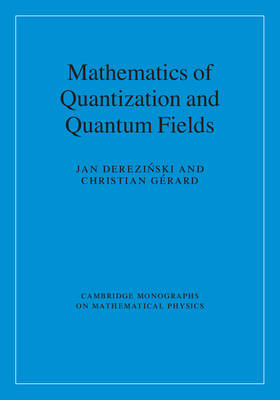 Mathematics of Quantization and Quantum Fields

JAN DEREZIŃSKI AND CHRISTIAN GÉRARD

CAMBRIDGE MONOGRAPHS ON MATHEMATICAL PHYSICS